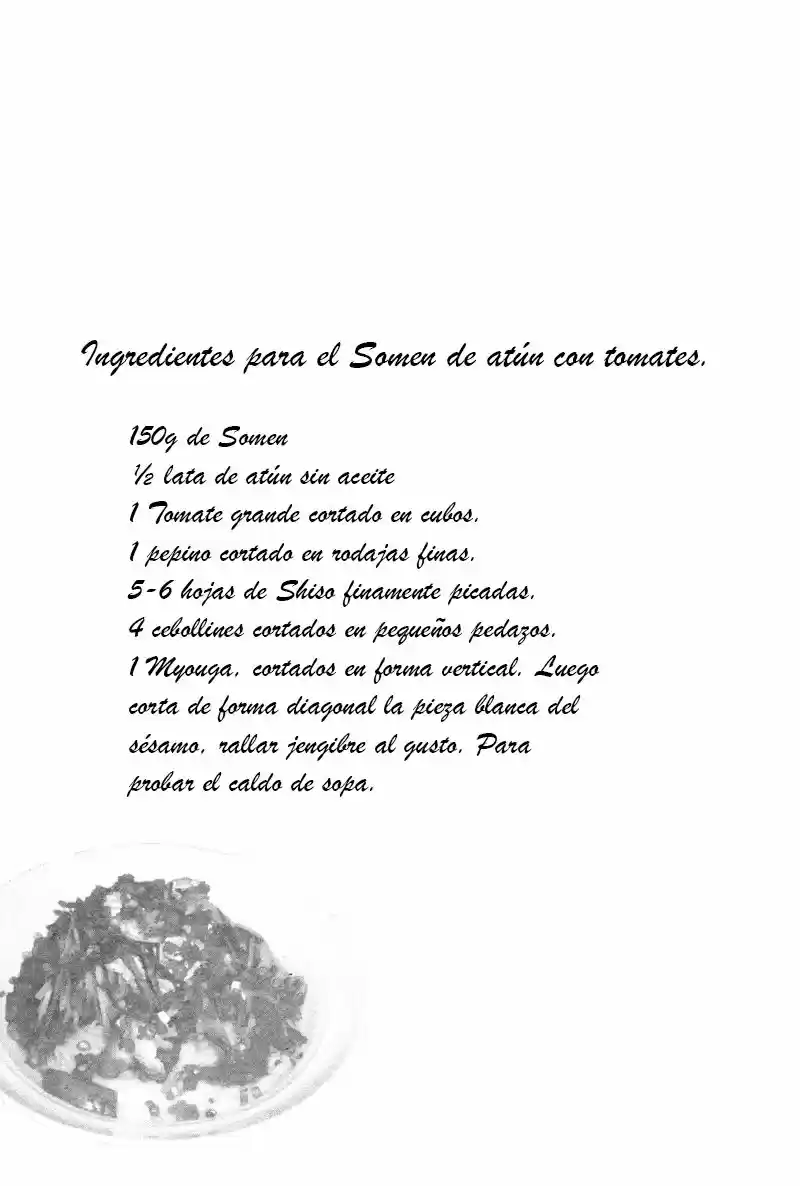 Ingredientes para el Somen de atún con tomates.

150g de Somen
½ lata de atún sin aceite
1 Tomate grande cortado en cubos.
1 pepino cortado en rodajas finas.
5-6 hojas de Shiso finamente picadas.
4 cebollines cortados en pequeños pedazos.
1 Myouga, cortados en forma vertical. Luego corta de forma diagonal la pieza blanca del sésamo, rallar jengibre al gusto. Para probar el caldo de sopa.